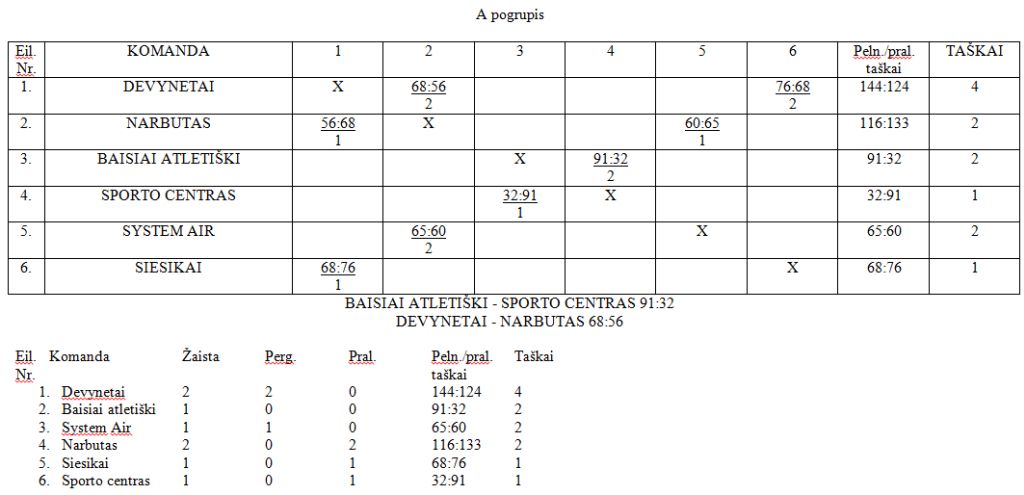 A pogrupis

| Eil. Nr. | KOMANDA | 1 | 2 | 3 | 4 | 5 | 6 | Peln./pral. taškai | TAŠKAI |
|---|---|---|---|---|---|---|---|---|---|
| 1. | DEVYNETAI | X | 68:56 2 | | | | 76:68 2 | 144:124 | 4 |
| 2. | NARBUTAS | 56:68 1 | X | | | 60:65 1 | | 116:133 | 2 |
| 3. | BAISIAI ATLETIŠKI | | | X | 91:32 2 | | | 91:32 | 2 |
| 4. | SPORTO CENTRAS | | | 32:91 1 | X | | | 32:91 | 1 |
| 5. | SYSTEM AIR | | 65:60 2 | | | X | | 65:60 | 2 |
| 6. | SIESIKAI | 68:76 1 | | | | | X | 68:76 | 1 |

BAISIAI ATLETIŠKI - SPORTO CENTRAS 91:32
DEVYNETAI - NARBUTAS 68:56

| Eil. Nr. | Komanda | Žaista | Perg. | Pral. | Peln./pral. taškai | Taškai |
|---|---|---|---|---|---|---|
| 1. | Devynetai | 2 | 2 | 0 | 144:124 | 4 |
| 2. | Baisiai atletiški | 1 | 0 | 0 | 91:32 | 2 |
| 3. | System Air | 1 | 1 | 0 | 65:60 | 2 |
| 4. | Narbutas | 2 | 0 | 2 | 116:133 | 2 |
| 5. | Siesikai | 1 | 0 | 1 | 68:76 | 1 |
| 6. | Sporto centras | 1 | 0 | 1 | 32:91 | 1 |